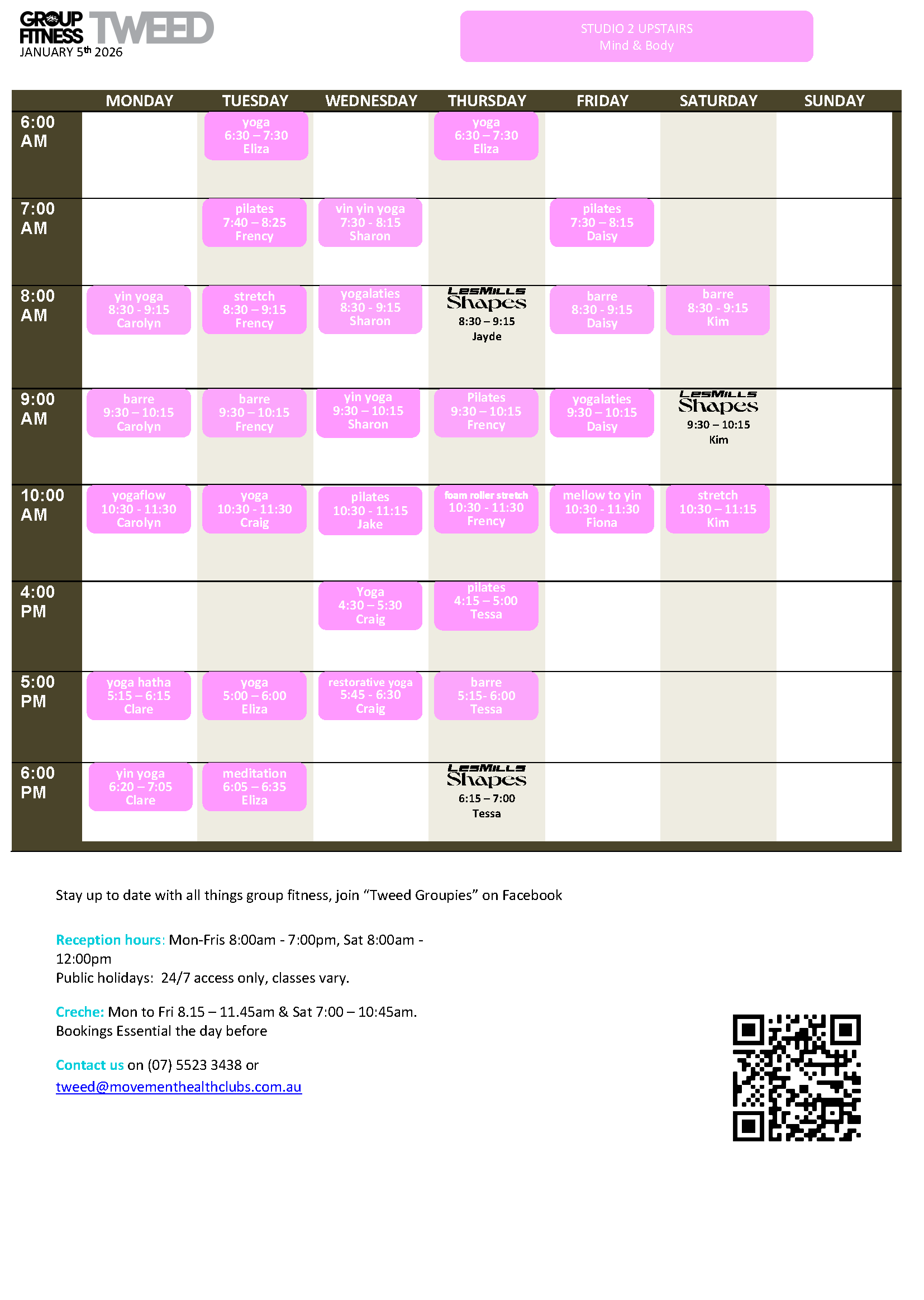 GROUP FITNESS TWEED
JANUARY 5th 2026

STUDIO 2 UPSTAIRS
Mind & Body

| | MONDAY | TUESDAY | WEDNESDAY | THURSDAY | FRIDAY | SATURDAY | SUNDAY |
|---|---|---|---|---|---|---|---|
| 6:00 AM | | yoga 6:30 – 7:30 Eliza | | yoga 6:30 – 7:30 Eliza | | | |
| 7:00 AM | | pilates 7:40 – 8:25 Frency | vin yin yoga 7:30 - 8:15 Sharon | | pilates 7:30 – 8:15 Daisy | | |
| 8:00 AM | yin yoga 8:30 - 9:15 Carolyn | stretch 8:30 – 9:15 Frency | yogalaties 8:30 - 9:15 Sharon | LesMills Shapes 8:30 – 9:15 Jayde | barre 8:30 - 9:15 Daisy | barre 8:30 - 9:15 Kim | |
| 9:00 AM | barre 9:30 – 10:15 Carolyn | barre 9:30 – 10:15 Frency | yin yoga 9:30 – 10:15 Sharon | Pilates 9:30 – 10:15 Frency | yogalaties 9:30 – 10:15 Daisy | LesMills Shapes 9:30 – 10:15 Kim | |
| 10:00 AM | yogaflow 10:30 - 11:30 Carolyn | yoga 10:30 - 11:30 Craig | pilates 10:30 - 11:15 Jake | foam roller stretch 10:30 - 11:30 Frency | mellow to yin 10:30 - 11:30 Fiona | stretch 10:30 – 11:15 Kim | |
| 4:00 PM | | | Yoga 4:30 – 5:30 Craig | pilates 4:15 – 5:00 Tessa | | | |
| 5:00 PM | yoga hatha 5:15 – 6:15 Clare | yoga 5:00 – 6:00 Eliza | restorative yoga 5:45 - 6:30 Craig | barre 5:15- 6:00 Tessa | | | |
| 6:00 PM | yin yoga 6:20 – 7:05 Clare | meditation 6:05 – 6:35 Eliza | | LesMills Shapes 6:15 – 7:00 Tessa | | | |

Stay up to date with all things group fitness, join “Tweed Groupies” on Facebook

Reception hours: Mon-Fris 8:00am - 7:00pm, Sat 8:00am - 12:00pm
Public holidays: 24/7 access only, classes vary.

Creche: Mon to Fri 8.15 – 11.45am & Sat 7:00 – 10:45am.
Bookings Essential the day before

Contact us on (07) 5523 3438 or
tweed@movementhealthclubs.com.au